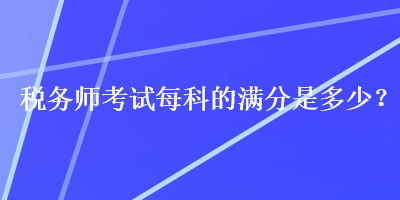 税务师考试每科的满分是多少？